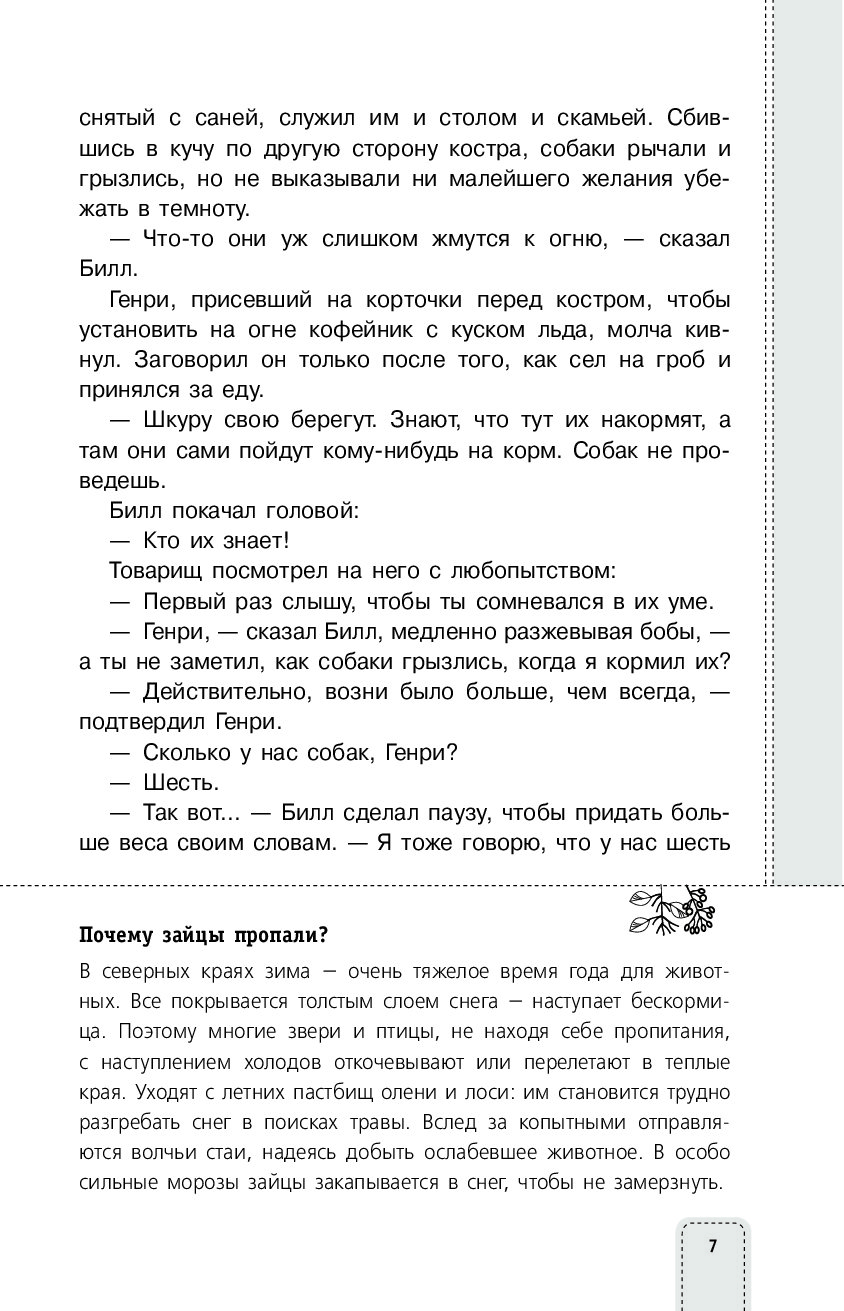 снятый с саней, служил им и столом и скамьей. Сбившись в кучу по другую сторону костра, собаки рычали и грызлись, но не выказывали ни малейшего желания убежать в темноту.

— Что-то они уж слишком жмутся к огню, — сказал Билл.

Генри, присевший на корточки перед костром, чтобы установить на огне кофейник с куском льда, молча кивнул. Заговорил он только после того, как сел на гроб и принялся за еду.

— Шкуру свою берегут. Знают, что тут их накормят, а там они сами пойдут кому-нибудь на корм. Собак не проведешь.

Билл покачал головой:

— Кто их знает!

Товарищ посмотрел на него с любопытством:

— Первый раз слышу, чтобы ты сомневался в их уме.

— Генри, — сказал Билл, медленно разжевывая бобы, — а ты не заметил, как собаки грызлись, когда я кормил их?

— Действительно, возни было больше, чем всегда, — подтвердил Генри.

— Сколько у нас собак, Генри?

— Шесть.

— Так вот... — Билл сделал паузу, чтобы придать больше веса своим словам. — Я тоже говорю, что у нас шесть

Почему зайцы пропали?

В северных краях зима — очень тяжелое время года для животных. Все покрывается толстым слоем снега — наступает бескормица. Поэтому многие звери и птицы, не находя себе пропитания, с наступлением холодов откочевывают или перелетают в теплые края. Уходят с летних пастбищ олени и лоси: им становится трудно разгребать снег в поисках травы. Вслед за копытными отправляются волчьи стаи, надеясь добыть ослабевшее животное. В особо сильные морозы зайцы закапывается в снег, чтобы не замерзнуть.

7